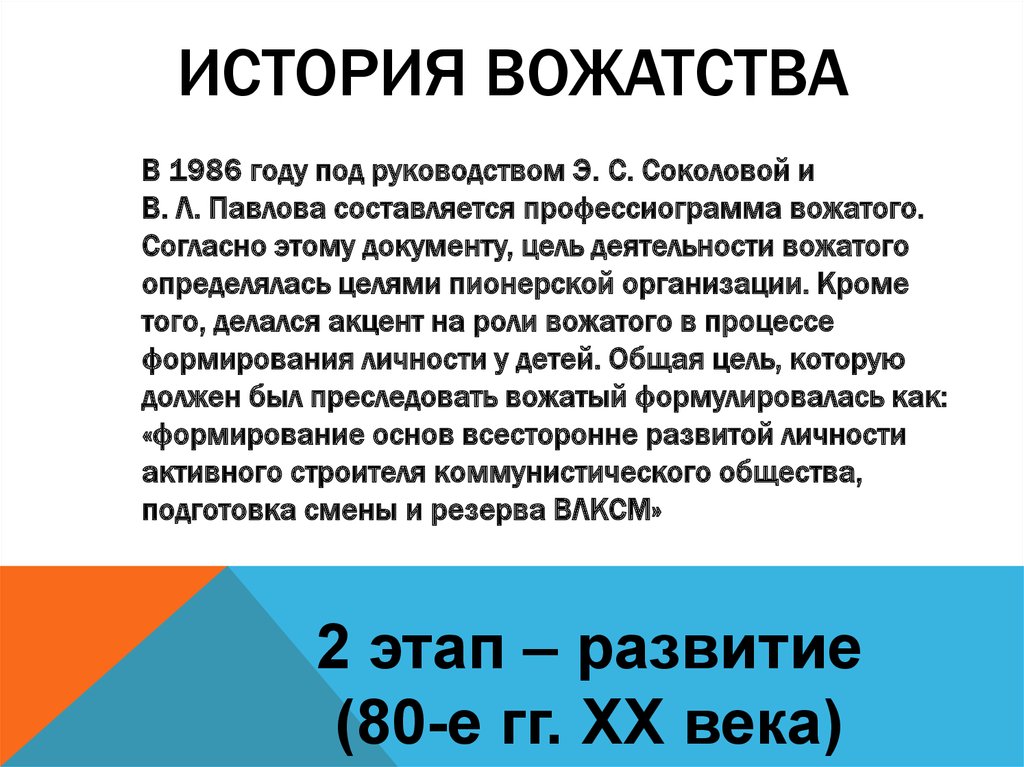 ИСТОРИЯ ВОЖАТСТВА

В 1986 году под руководством Э. С. Соколовой и В. Л. Павлова составляется профессиограмма вожатого. Согласно этому документу, цель деятельности вожатого определялась целями пионерской организации. Кроме того, делался акцент на роли вожатого в процессе формирования личности у детей. Общая цель, которую должен был преследовать вожатый формулировалась как: «формирование основ всесторонне развитой личности активного строителя коммунистического общества, подготовка смены и резерва ВЛКСМ»

2 этап – развитие (80-е гг. XX века)